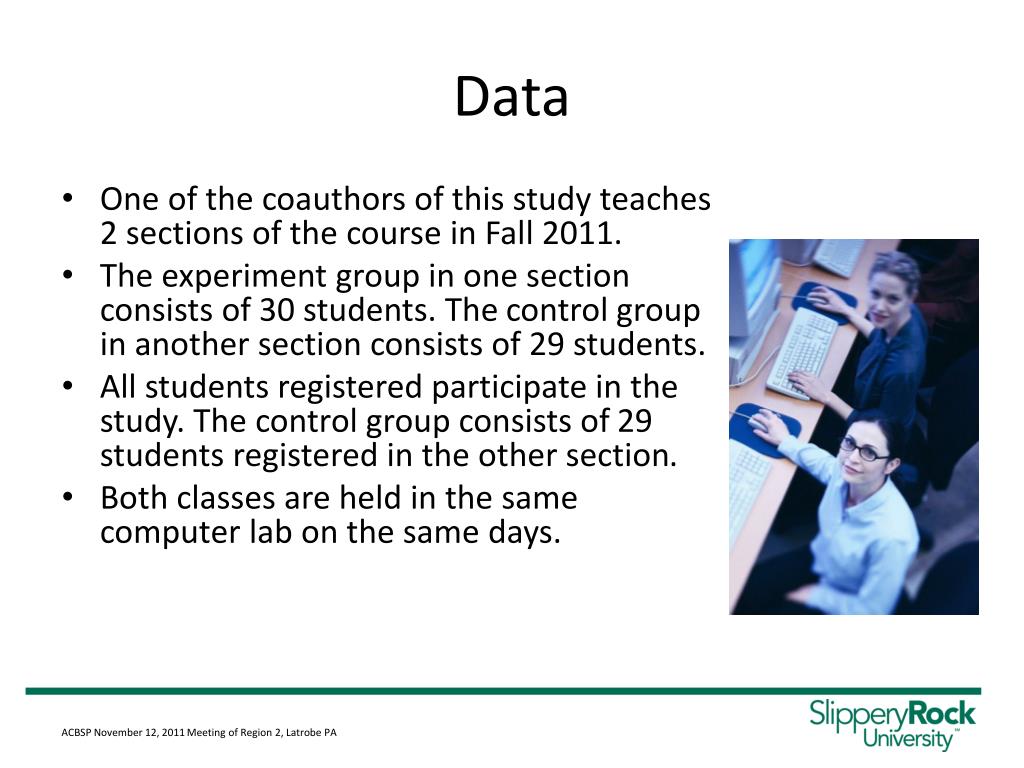 Data

• One of the coauthors of this study teaches 2 sections of the course in Fall 2011.
• The experiment group in one section consists of 30 students. The control group in another section consists of 29 students.
• All students registered participate in the study. The control group consists of 29 students registered in the other section.
• Both classes are held in the same computer lab on the same days.

ACBSP November 12, 2011 Meeting of Region 2, Latrobe PA

SlipperyRock University™